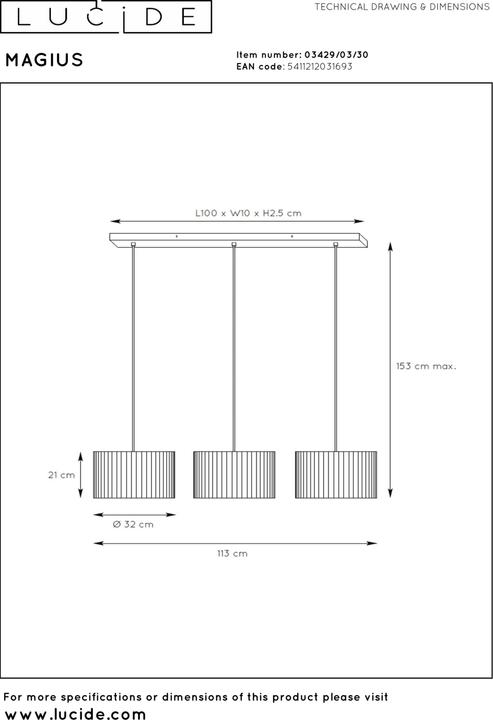 LUCIDE

TECHNICAL DRAWING & DIMENSIONS

MAGIUS

Item number: 03429/03/30
EAN code: 5411212031693

L100 x W10 x H2.5 cm

153 cm max.

21 cm

Ø 32 cm

113 cm

For more specifications or dimensions of this product please visit
www.lucide.com